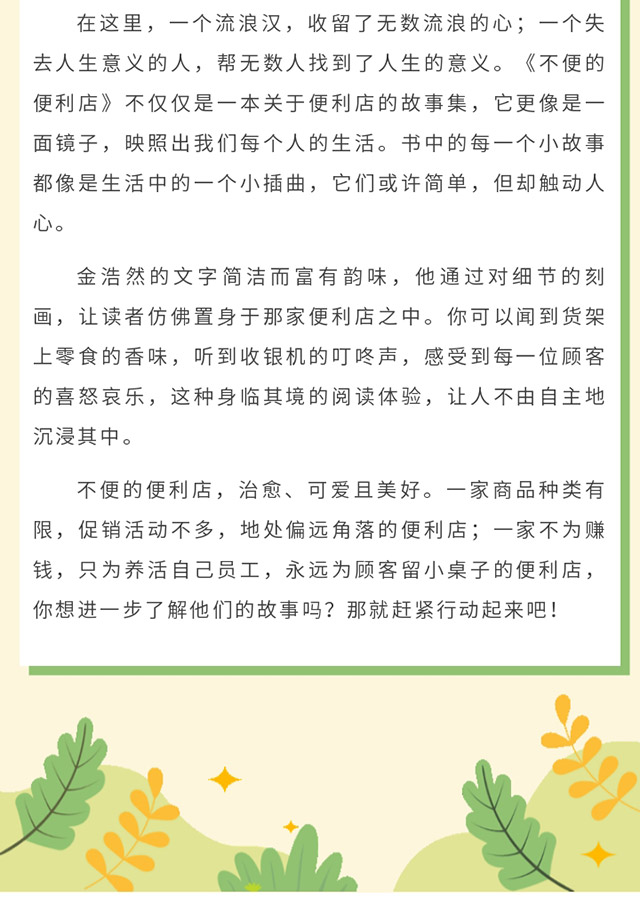 在这里，一个流浪汉，收留了无数流浪的心；一个失去人生意义的人，帮无数人找到了人生的意义。《不便的便利店》不仅仅是一本关于便利店的故事集，它更像是一面镜子，映照出我们每个人的生活。书中的每一个小故事都像是生活中的一个小插曲，它们或许简单，但却触动人心。

金浩然的文字简洁而富有韵味，他通过对细节的刻画，让读者仿佛置身于那家便利店之中。你可以闻到货架上零食的香味，听到收银机的叮咚声，感受到每一位顾客的喜怒哀乐，这种身临其境的阅读体验，让人不由自主地沉浸其中。

不便的便利店，治愈、可爱且美好。一家商品种类有限，促销活动不多，地处偏远角落的便利店；一家不为赚钱，只为养活自己员工，永远为顾客留小桌子的便利店，你想进一步了解他们的故事吗？那就赶紧行动起来吧！